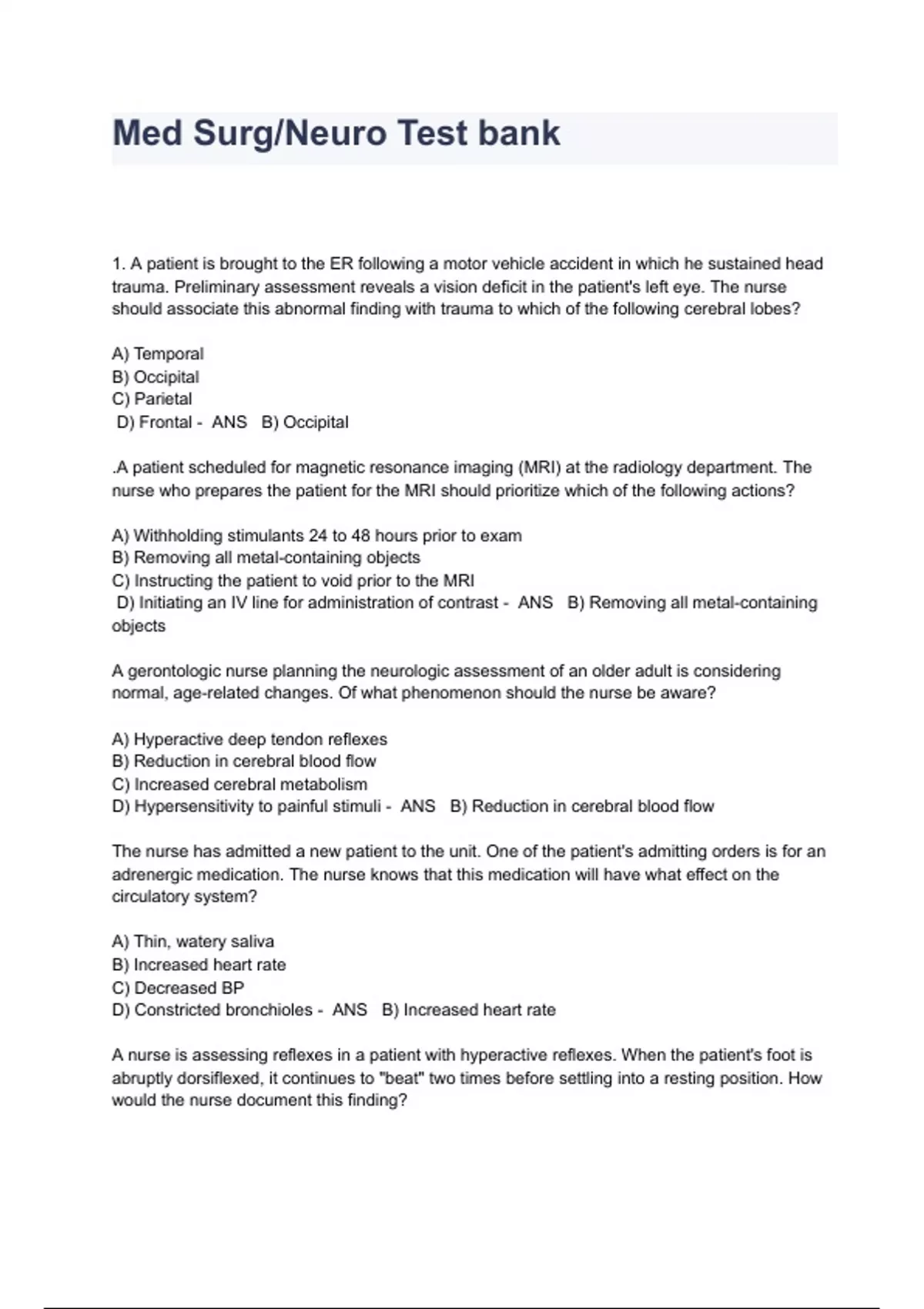 Med Surg/Neuro Test bank

1. A patient is brought to the ER following a motor vehicle accident in which he sustained head trauma. Preliminary assessment reveals a vision deficit in the patient's left eye. The nurse should associate this abnormal finding with trauma to which of the following cerebral lobes?

A) Temporal
B) Occipital
C) Parietal
D) Frontal - ANS B) Occipital

.A patient scheduled for magnetic resonance imaging (MRI) at the radiology department. The nurse who prepares the patient for the MRI should prioritize which of the following actions?

A) Withholding stimulants 24 to 48 hours prior to exam
B) Removing all metal-containing objects
C) Instructing the patient to void prior to the MRI
D) Initiating an IV line for administration of contrast - ANS B) Removing all metal-containing objects

A gerontologic nurse planning the neurologic assessment of an older adult is considering normal, age-related changes. Of what phenomenon should the nurse be aware?

A) Hyperactive deep tendon reflexes
B) Reduction in cerebral blood flow
C) Increased cerebral metabolism
D) Hypersensitivity to painful stimuli - ANS B) Reduction in cerebral blood flow

The nurse has admitted a new patient to the unit. One of the patient's admitting orders is for an adrenergic medication. The nurse knows that this medication will have what effect on the circulatory system?

A) Thin, watery saliva
B) Increased heart rate
C) Decreased BP
D) Constricted bronchioles - ANS B) Increased heart rate

A nurse is assessing reflexes in a patient with hyperactive reflexes. When the patient's foot is abruptly dorsiflexed, it continues to "beat" two times before settling into a resting position. How would the nurse document this finding?